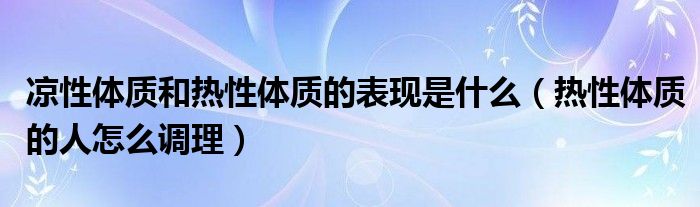 凉性体质和热性体质的表现是什么（热性体质的人怎么调理）